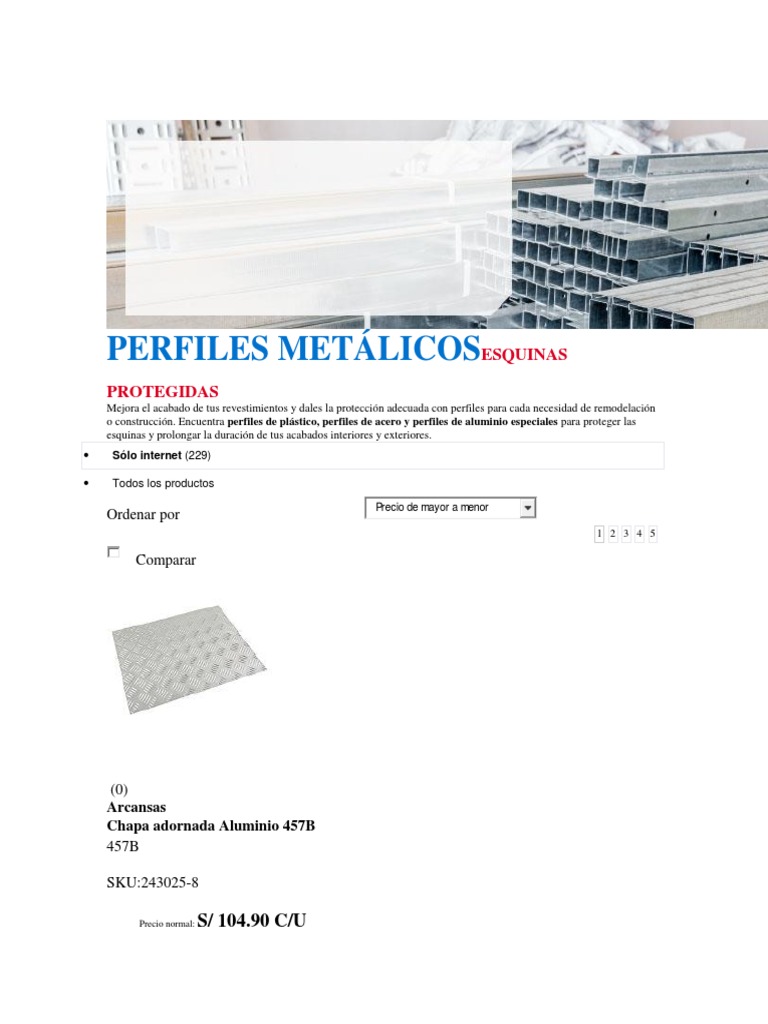 PERFILES METÁLICOSESQUINAS

PROTEGIDAS

Mejora el acabado de tus revestimientos y dales la protección adecuada con perfiles para cada necesidad de remodelación o construcción. Encuentra perfiles de plástico, perfiles de acero y perfiles de aluminio especiales para proteger las esquinas y prolongar la duración de tus acabados interiores y exteriores.

• Sólo internet (229)

• Todos los productos

Ordenar por

Precio de mayor a menor

1 2 3 4 5

☐ Comparar

(0)
Arcansas
Chapa adornada Aluminio 457B
457B

SKU:243025-8

Precio normal: S/ 104.90 C/U